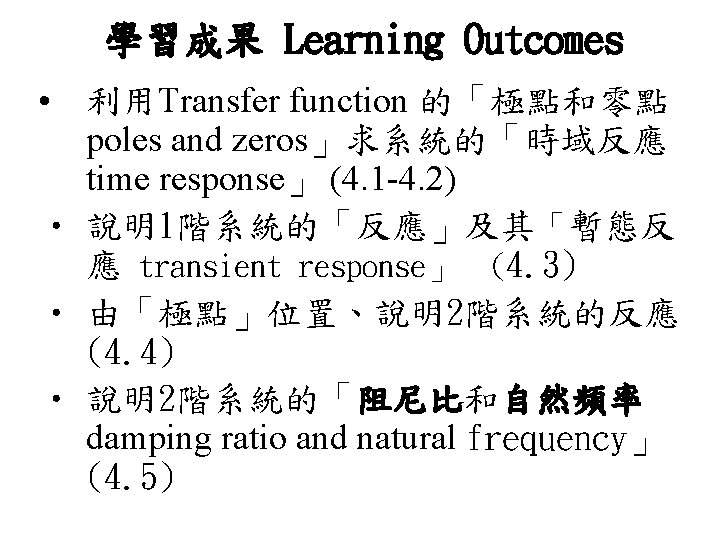 學習成果 Learning Outcomes

• 利用Transfer function 的「極點和零點 poles and zeros」求系統的「時域反應 time response」(4.1-4.2)

• 說明1階系統的「反應」及其「暫態反應 transient response」 (4.3)

• 由「極點」位置、說明2階系統的反應 (4.4)

• 說明2階系統的「阻尼比和自然頻率 damping ratio and natural frequency」 (4.5)